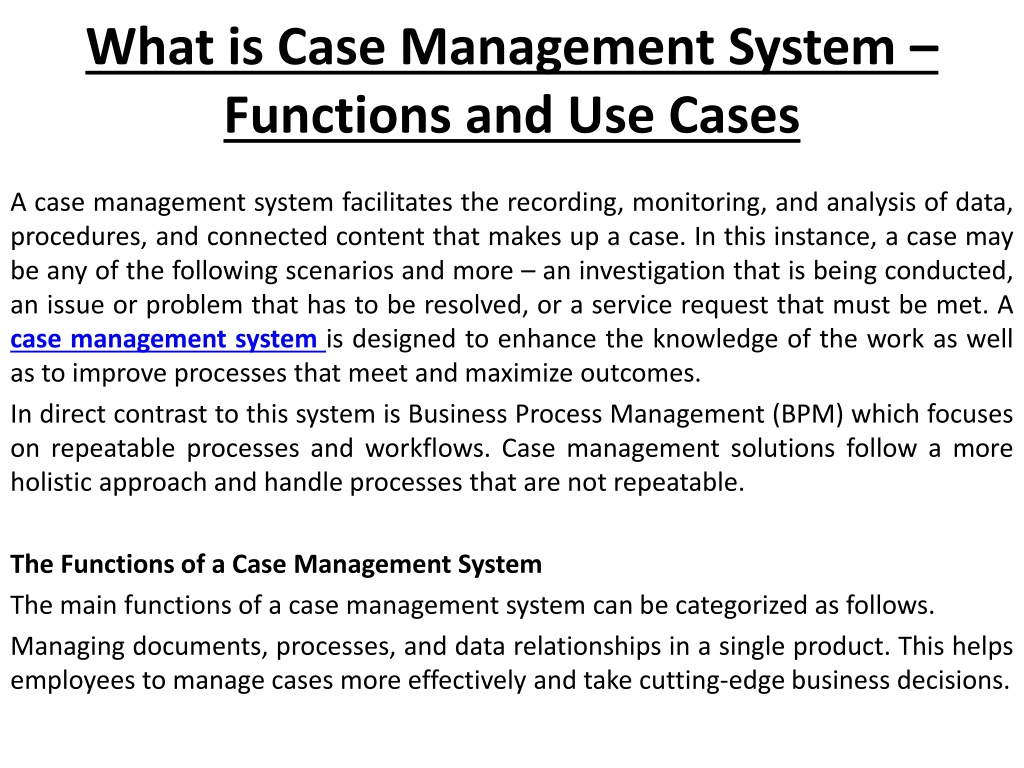 What is Case Management System – Functions and Use Cases

A case management system facilitates the recording, monitoring, and analysis of data, procedures, and connected content that makes up a case. In this instance, a case may be any of the following scenarios and more – an investigation that is being conducted, an issue or problem that has to be resolved, or a service request that must be met. A case management system is designed to enhance the knowledge of the work as well as to improve processes that meet and maximize outcomes.

In direct contrast to this system is Business Process Management (BPM) which focuses on repeatable processes and workflows. Case management solutions follow a more holistic approach and handle processes that are not repeatable.

The Functions of a Case Management System

The main functions of a case management system can be categorized as follows.

Managing documents, processes, and data relationships in a single product. This helps employees to manage cases more effectively and take cutting-edge business decisions.